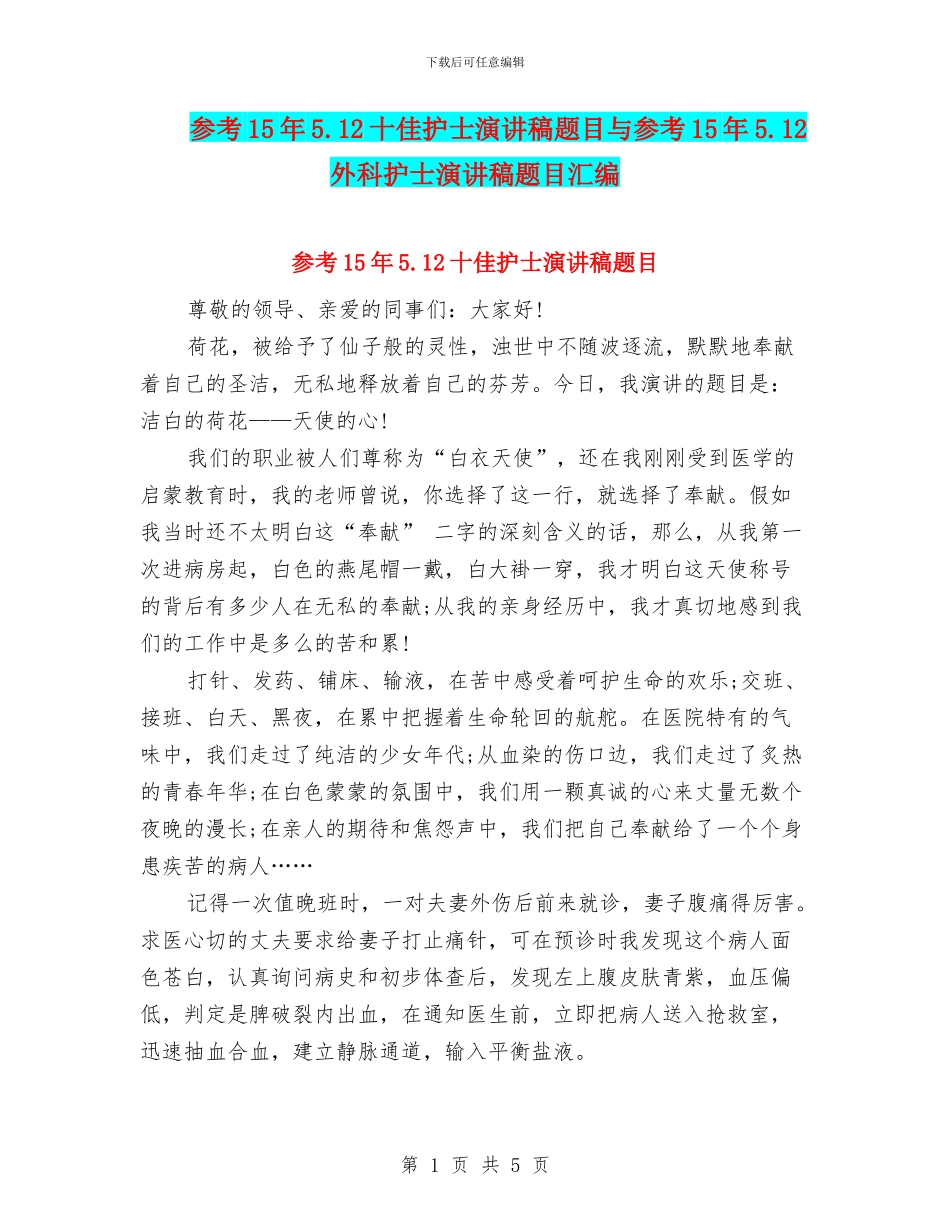 下载后可任意编辑

参考15年5.12十佳护士演讲稿题目与参考15年5.12外科护士演讲稿题目汇编

参考15年5.12十佳护士演讲稿题目

尊敬的领导、亲爱的同事们：大家好!

荷花，被给予了仙子般的灵性，浊世中不随波逐流，默默地奉献着自己的圣洁，无私地释放着自己的芬芳。今日，我演讲的题目是：洁白的荷花——天使的心!

我们的职业被人们尊称为“白衣天使”，还在我刚刚受到医学的启蒙教育时，我的老师曾说，你选择了这一行，就选择了奉献。假如我当时还不太明白这“奉献” 二字的深刻含义的话，那么，从我第一次进病房起，白色的燕尾帽一戴，白大褂一穿，我才明白这天使称号的背后有多少人在无私的奉献;从我的亲身经历中，我才真切地感到我们的工作中是多么的苦和累!

打针、发药、铺床、输液，在苦中感受着呵护生命的欢乐;交班、接班、白天、黑夜，在累中把握着生命轮回的航舵。在医院特有的气味中，我们走过了纯洁的少女年代;从血染的伤口边，我们走过了炙热的青春年华;在白色蒙蒙的氛围中，我们用一颗真诚的心来丈量无数个夜晚的漫长;在亲人的期待和焦怨声中，我们把自己奉献给了一个个身患疾苦的病人……

记得一次值晚班时，一对夫妻外伤后前来就诊，妻子腹痛得厉害。求医心切的丈夫要求给妻子打止痛针，可在预诊时我发现这个病人面色苍白，认真询问病史和初步体查后，发现左上腹皮肤青紫，血压偏低，判定是脾破裂内出血，在通知医生前，立即把病人送入抢救室，迅速抽血合血，建立静脉通道，输入平衡盐液。

第 1 页 共 5 页